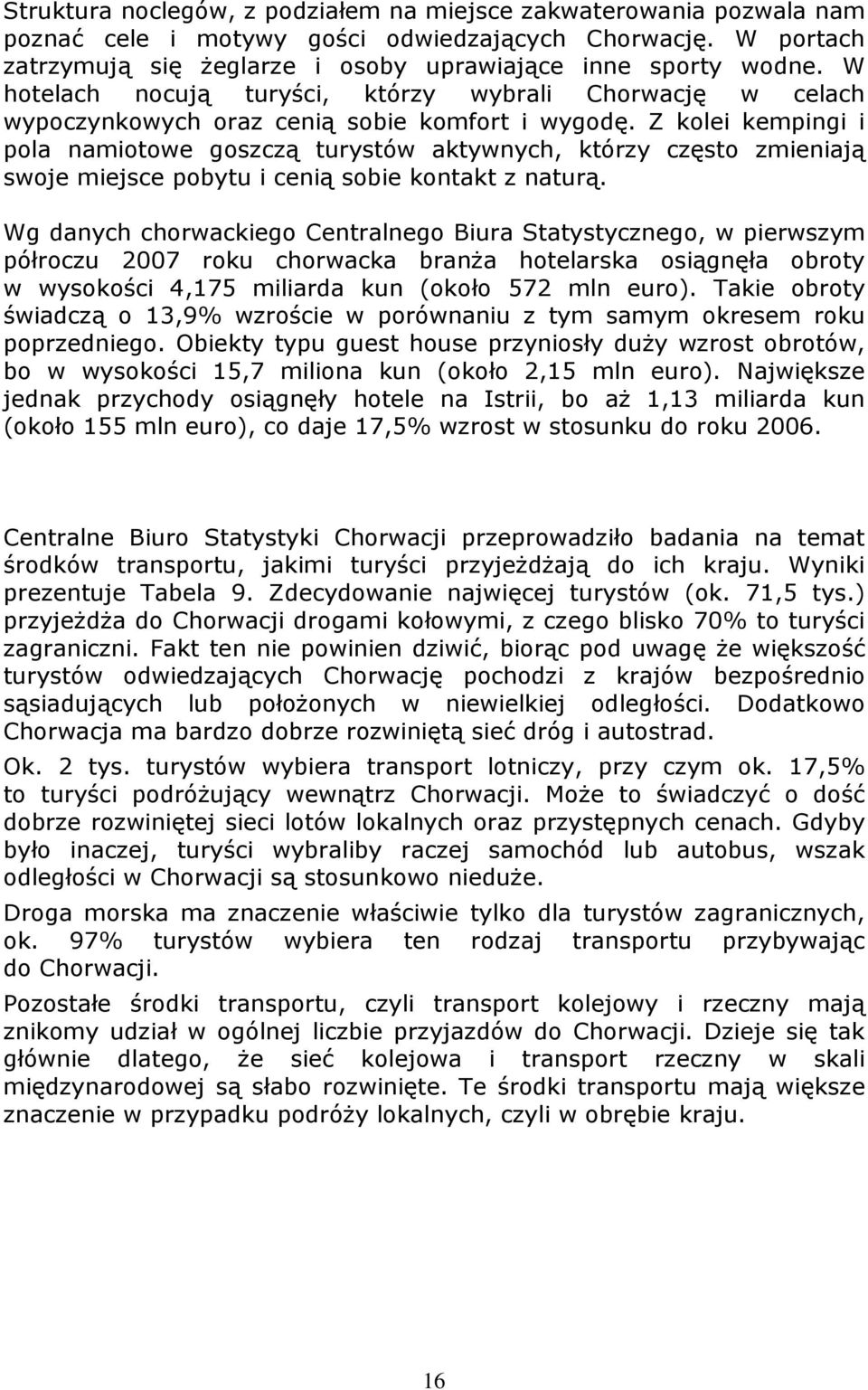 Struktura noclegów, z podziałem na miejsce zakwaterowania pozwala nam poznać cele i motywy gości odwiedzających Chorwację. W portach zatrzymują się żeglarze i osoby uprawiające inne sporty wodne. W hotelach nocują turyści, którzy wybrali Chorwację w celach wypoczynkowych oraz cenią sobie komfort i wygodę. Z kolei kempingi i pola namiotowe goszczą turystów aktywnych, którzy często zmieniają swoje miejsce pobytu i cenią sobie kontakt z naturą.

Wg danych chorwackiego Centralnego Biura Statystycznego, w pierwszym półroczu 2007 roku chorwacka branża hotelarska osiągnęła obroty w wysokości 4,175 miliarda kun (około 572 mln euro). Takie obroty świadczą o 13,9% wzroście w porównaniu z tym samym okresem roku poprzedniego. Obiekty typu guest house przyniosły duży wzrost obrotów, bo w wysokości 15,7 miliona kun (około 2,15 mln euro). Największe jednak przychody osiągnęły hotele na Istrii, bo aż 1,13 miliarda kun (około 155 mln euro), co daje 17,5% wzrost w stosunku do roku 2006.

Centralne Biuro Statystyki Chorwacji przeprowadziło badania na temat środków transportu, jakimi turyści przyjeżdżają do ich kraju. Wyniki prezentuje Tabela 9. Zdecydowanie najwięcej turystów (ok. 71,5 tys.) przyjeżdża do Chorwacji drogami kołowymi, z czego blisko 70% to turyści zagraniczni. Fakt ten nie powinien dziwić, biorąc pod uwagę że większość turystów odwiedzających Chorwację pochodzi z krajów bezpośrednio sąsiadujących lub położonych w niewielkiej odległości. Dodatkowo Chorwacja ma bardzo dobrze rozwiniętą sieć dróg i autostrad.

Ok. 2 tys. turystów wybiera transport lotniczy, przy czym ok. 17,5% to turyści podróżujący wewnątrz Chorwacji. Może to świadczyć o dość dobrze rozwiniętej sieci lotów lokalnych oraz przystępnych cenach. Gdyby było inaczej, turyści wybraliby raczej samochód lub autobus, wszak odległości w Chorwacji są stosunkowo nieduże.

Droga morska ma znaczenie właściwie tylko dla turystów zagranicznych, ok. 97% turystów wybiera ten rodzaj transportu przybywając do Chorwacji.

Pozostałe środki transportu, czyli transport kolejowy i rzeczny mają znikomy udział w ogólnej liczbie przyjazdów do Chorwacji. Dzieje się tak głównie dlatego, że sieć kolejowa i transport rzeczny w skali międzynarodowej są słabo rozwinięte. Te środki transportu mają większe znaczenie w przypadku podróży lokalnych, czyli w obrębie kraju.

16